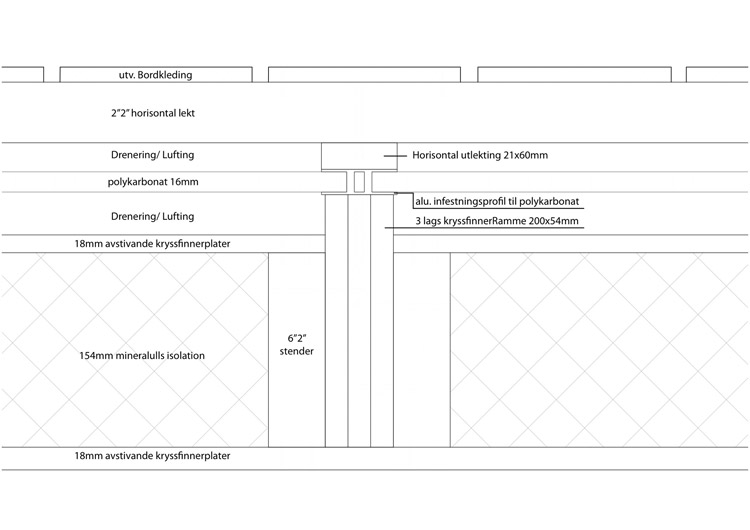 utv. Bordkleding

2"2" horisontal lekt

Drenering/ Lufting

Horisontal utlekting 21x60mm

polykarbonat 16mm

alu. infestningsprofil til polykarbonat

Drenering/ Lufting

3 lags kryssfinnerRamme 200x54mm

18mm avstivande kryssfinnerplater

154mm mineralulls isolation

6"2"
stender

18mm avstivande kryssfinnerplater